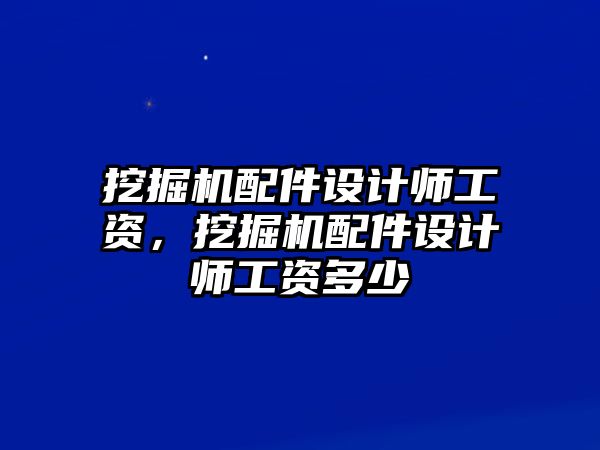 挖掘机配件设计师工资，挖掘机配件设计师工资多少